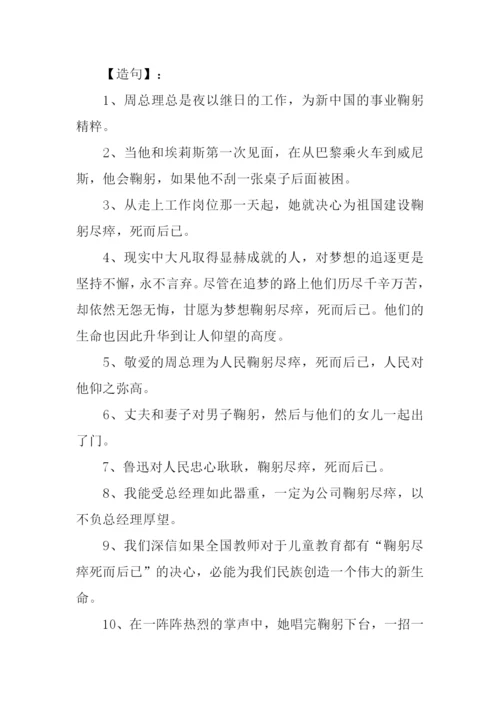 【造句】：

1、周总理总是夜以继日的工作，为新中国的事业鞠躬精粹。

2、当他和埃莉斯第一次见面，在从巴黎乘火车到威尼斯，他会鞠躬，如果他不刮一张桌子后面被困。

3、从走上工作岗位那一天起，她就决心为祖国建设鞠躬尽瘁，死而后已。

4、现实中大凡取得显赫成就的人，对梦想的追逐更是坚持不懈，永不言弃。尽管在追梦的路上他们历尽千辛万苦，却依然无怨无悔，甘愿为梦想鞠躬尽瘁，死而后已。他们的生命也因此升华到让人仰望的高度。

5、敬爱的周总理为人民鞠躬尽瘁，死而后已，人民对他仰之弥高。

6、丈夫和妻子对男子鞠躬，然后与他们的女儿一起出了门。

7、鲁迅对人民忠心耿耿，鞠躬尽瘁，死而后已。

8、我能受总经理如此器重，一定为公司鞠躬尽瘁，以不负总经理厚望。

9、我们深信如果全国教师对于儿童教育都有“鞠躬尽瘁死而后已”的决心，必能为我们民族创造一个伟大的新生命。

10、在一阵阵热烈的掌声中，她唱完鞠躬下台，一招一